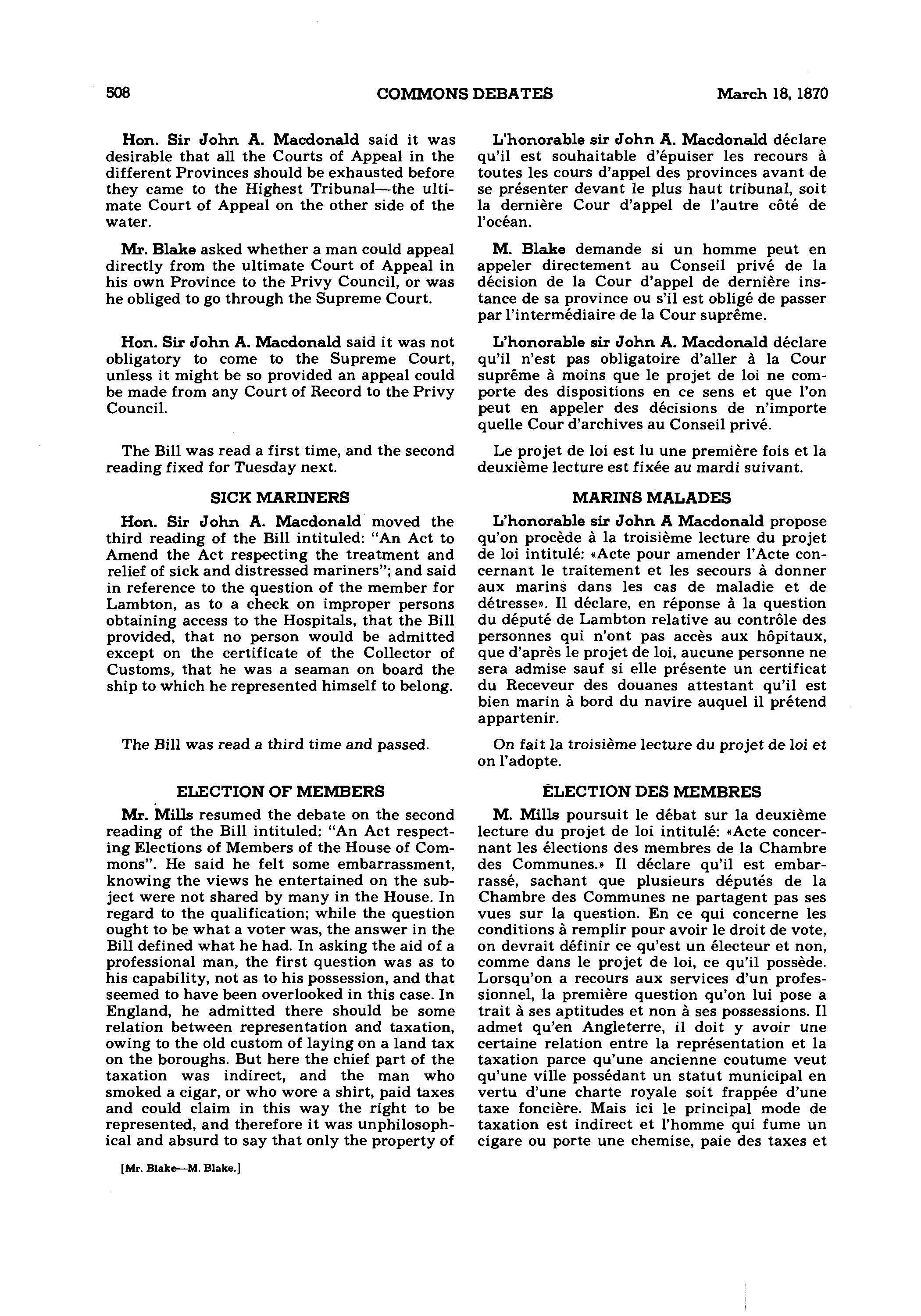 508 COMMONS DEBATES March 18, 1870

Hon. Sir John A. Macdonald said it was desirable that all the Courts of Appeal in the different Provinces should be exhausted before they came to the Highest Tribunal—the ultimate Court of Appeal on the other side of the water.

Mr. Blake asked whether a man could appeal directly from the ultimate Court of Appeal in his own Province to the Privy Council, or was he obliged to go through the Supreme Court.

Hon. Sir John A. Macdonald said it was not obligatory to come to the Supreme Court, unless it might be so provided an appeal could be made from any Court of Record to the Privy Council.

The Bill was read a first time, and the second reading fixed for Tuesday next.

SICK MARINERS

Hon. Sir John A. Macdonald moved the third reading of the Bill intituled: "An Act to Amend the Act respecting the treatment and relief of sick and distressed mariners"; and said in reference to the question of the member for Lambton, as to a check on improper persons obtaining access to the Hospitals, that the Bill provided, that no person would be admitted except on the certificate of the Collector of Customs, that he was a seaman on board the ship to which he represented himself to belong.

The Bill was read a third time and passed.

ELECTION OF MEMBERS

Mr. Mills resumed the debate on the second reading of the Bill intituled: "An Act respecting Elections of Members of the House of Commons". He said he felt some embarrassment, knowing the views he entertained on the subject were not shared by many in the House. In regard to the qualification; while the question ought to be what a voter was, the answer in the Bill defined what he had. In asking the aid of a professional man, the first question was as to his capability, not as to his possession, and that seemed to have been overlooked in this case. In England, he admitted there should be some relation between representation and taxation, owing to the old custom of laying on a land tax on the boroughs. But here the chief part of the taxation was indirect, and the man who smoked a cigar, or who wore a shirt, paid taxes and could claim in this way the right to be represented, and therefore it was unphilosophical and absurd to say that only the property of

[Mr. Blake—M. Blake.]

L'honorable sir John A. Macdonald déclare qu'il est souhaitable d'épuiser les recours à toutes les cours d'appel des provinces avant de se présenter devant le plus haut tribunal, soit la dernière Cour d'appel de l'autre côté de l'océan.

M. Blake demande si un homme peut en appeler directement au Conseil privé de la décision de la Cour d'appel de dernière instance de sa province ou s'il est obligé de passer par l'intermédiaire de la Cour suprême.

L'honorable sir John A. Macdonald déclare qu'il n'est pas obligatoire d'aller à la Cour suprême à moins que le projet de loi ne comporte des dispositions en ce sens et que l'on peut en appeler des décisions de n'importe quelle Cour d'archives au Conseil privé.

Le projet de loi est lu une première fois et la deuxième lecture est fixée au mardi suivant.

MARINS MALADES

L'honorable sir John A Macdonald propose qu'on procède à la troisième lecture du projet de loi intitulé: «Acte pour amender l'Acte concernant le traitement et les secours à donner aux marins dans les cas de maladie et de détresse». Il déclare, en réponse à la question du député de Lambton relative au contrôle des personnes qui n'ont pas accès aux hôpitaux, que d'après le projet de loi, aucune personne ne sera admise sauf si elle présente un certificat du Receveur des douanes attestant qu'il est bien marin à bord du navire auquel il prétend appartenir.

On fait la troisième lecture du projet de loi et on l'adopte.

ÉLECTION DES MEMBRES

M. Mills poursuit le débat sur la deuxième lecture du projet de loi intitulé: «Acte concernant les élections des membres de la Chambre des Communes.» Il déclare qu'il est embarrassé, sachant que plusieurs députés de la Chambre des Communes ne partagent pas ses vues sur la question. En ce qui concerne les conditions à remplir pour avoir le droit de vote, on devrait définir ce qu'est un électeur et non, comme dans le projet de loi, ce qu'il possède. Lorsqu'on a recours aux services d'un professionnel, la première question qu'on lui pose a trait à ses aptitudes et non à ses possessions. Il admet qu'en Angleterre, il doit y avoir une certaine relation entre la représentation et la taxation parce qu'une ancienne coutume veut qu'une ville possédant un statut municipal en vertu d'une charte royale soit frappée d'une taxe foncière. Mais ici le principal mode de taxation est indirect et l'homme qui fume un cigare ou porte une chemise, paie des taxes et